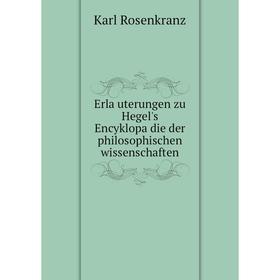 Karl Rosenkranz

Erla uterungen zu Hegel's Encyklopa die der philosophischen wissenschaften